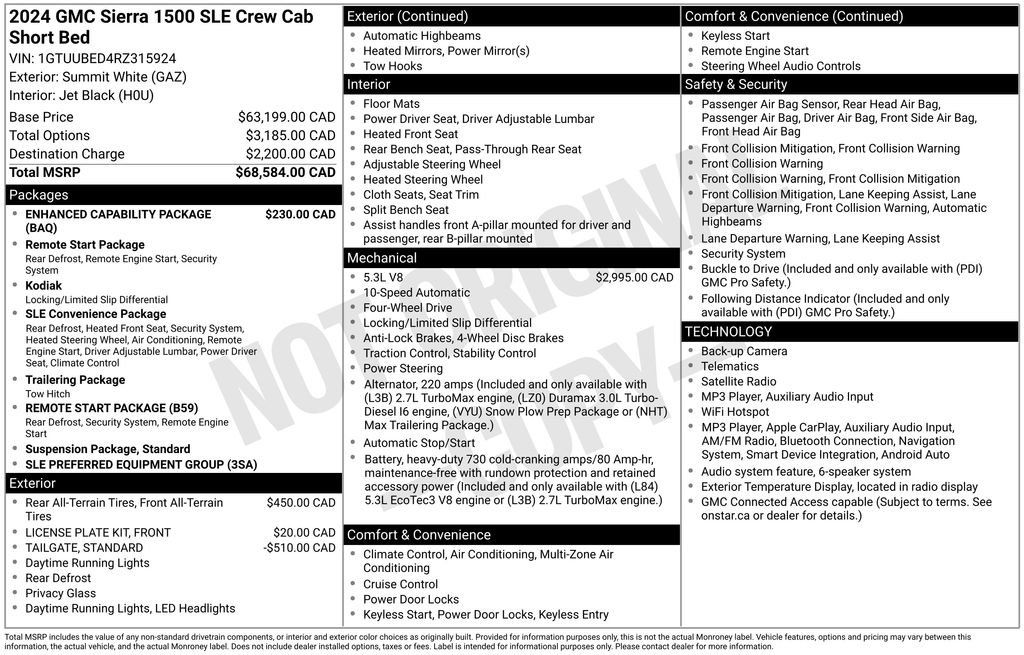 2024 GMC Sierra 1500 SLE Crew Cab Short Bed
VIN: 1GTUUBED4RZ315924
Exterior: Summit White (GAZ)
Interior: Jet Black (H0U)

| | |
|---|---|
| Base Price | $63,199.00 CAD |
| Total Options | $3,185.00 CAD |
| Destination Charge | $2,200.00 CAD |
| Total MSRP | $68,584.00 CAD |

Packages
- ENHANCED CAPABILITY PACKAGE (BAQ) $230.00 CAD
- Remote Start Package
Rear Defrost, Remote Engine Start, Security System
- Kodiak
Locking/Limited Slip Differential
- SLE Convenience Package
Rear Defrost, Heated Front Seat, Security System, Heated Steering Wheel, Air Conditioning, Remote Engine Start, Driver Adjustable Lumbar, Power Driver Seat, Climate Control
- Trailering Package
Tow Hitch
- REMOTE START PACKAGE (B59)
Rear Defrost, Security System, Remote Engine Start
- Suspension Package, Standard
- SLE PREFERRED EQUIPMENT GROUP (3SA)

Exterior
- Rear All-Terrain Tires, Front All-Terrain Tires $450.00 CAD
- LICENSE PLATE KIT, FRONT $20.00 CAD
- TAILGATE, STANDARD -$510.00 CAD
- Daytime Running Lights
- Rear Defrost
- Privacy Glass
- Daytime Running Lights, LED Headlights

Exterior (Continued)
- Automatic Highbeams
- Heated Mirrors, Power Mirror(s)
- Tow Hooks

Interior
- Floor Mats
- Power Driver Seat, Driver Adjustable Lumbar
- Heated Front Seat
- Rear Bench Seat, Pass-Through Rear Seat
- Adjustable Steering Wheel
- Heated Steering Wheel
- Cloth Seats, Seat Trim
- Split Bench Seat
- Assist handles front A-pillar mounted for driver and passenger, rear B-pillar mounted

Mechanical
- 5.3L V8 $2,995.00 CAD
- 10-Speed Automatic
- Four-Wheel Drive
- Locking/Limited Slip Differential
- Anti-Lock Brakes, 4-Wheel Disc Brakes
- Traction Control, Stability Control
- Power Steering
- Alternator, 220 amps (Included and only available with (L3B) 2.7L TurboMax engine, (LZ0) Duramax 3.0L Turbo-Diesel I6 engine, (VYU) Snow Plow Prep Package or (NHT) Max Trailering Package.)
- Automatic Stop/Start
- Battery, heavy-duty 730 cold-cranking amps/80 Amp-hr, maintenance-free with rundown protection and retained accessory power (Included and only available with (L84) 5.3L EcoTec3 V8 engine or (L3B) 2.7L TurboMax engine.)

Comfort & Convenience
- Climate Control, Air Conditioning, Multi-Zone Air Conditioning
- Cruise Control
- Power Door Locks
- Keyless Start, Power Door Locks, Keyless Entry

Comfort & Convenience (Continued)
- Keyless Start
- Remote Engine Start
- Steering Wheel Audio Controls

Safety & Security
- Passenger Air Bag Sensor, Rear Head Air Bag, Passenger Air Bag, Driver Air Bag, Front Side Air Bag, Front Head Air Bag
- Front Collision Mitigation, Front Collision Warning
- Front Collision Warning
- Front Collision Warning, Front Collision Mitigation
- Front Collision Mitigation, Lane Keeping Assist, Lane Departure Warning, Front Collision Warning, Automatic Highbeams
- Lane Departure Warning, Lane Keeping Assist
- Security System
- Buckle to Drive (Included and only available with (PDI) GMC Pro Safety.)
- Following Distance Indicator (Included and only available with (PDI) GMC Pro Safety.)

TECHNOLOGY
- Back-up Camera
- Telematics
- Satellite Radio
- MP3 Player, Auxiliary Audio Input
- WiFi Hotspot
- MP3 Player, Apple CarPlay, Auxiliary Audio Input, AM/FM Radio, Bluetooth Connection, Navigation System, Smart Device Integration, Android Auto
- Audio system feature, 6-speaker system
- Exterior Temperature Display, located in radio display
- GMC Connected Access capable (Subject to terms. See onstar.ca or dealer for details.)

NOT ORIGINAL COPY

Total MSRP includes the value of any non-standard drivetrain components, or interior and exterior color choices as originally built. Provided for information purposes only, this is not the actual Monroney label. Vehicle features, options and pricing may vary between this information, the actual vehicle, and the actual Monroney label. Does not include dealer installed options, taxes or fees. Label is intended for informational purposes only. Please contact dealer for more information.